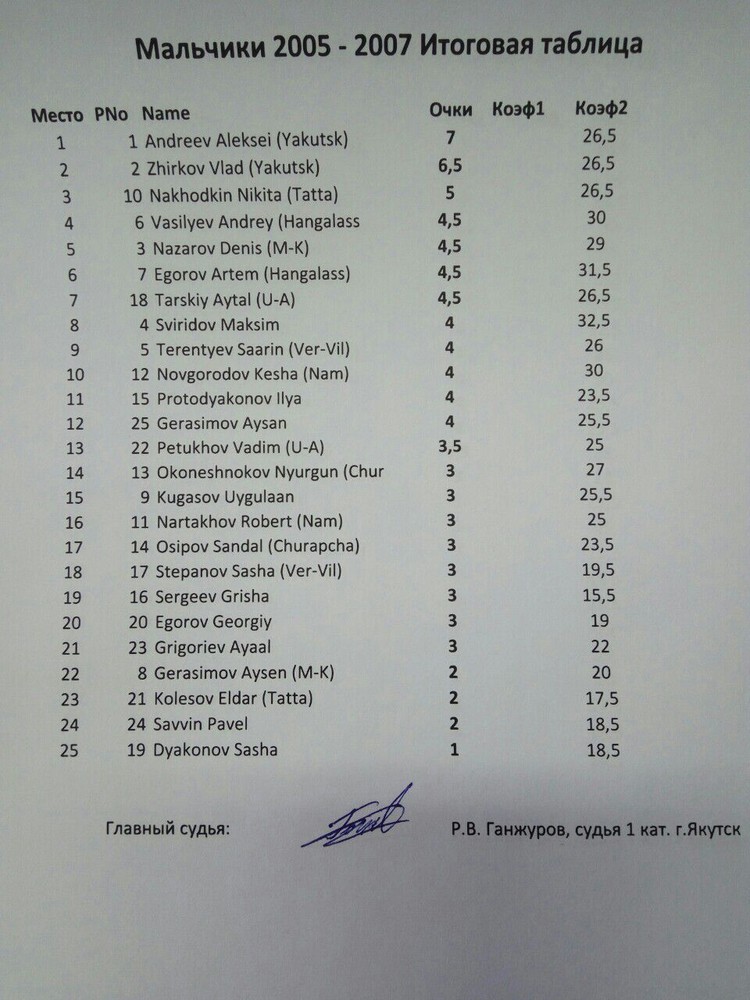 Мальчики 2005 - 2007 Итоговая таблица

| Место | PNo | Name | Очки | Коэф1 | Коэф2 |
|---|---|---|---|---|---|
| 1 | 1 | Andreev Aleksei (Yakutsk) | 7 | | 26,5 |
| 2 | 2 | Zhirkov Vlad (Yakutsk) | 6,5 | | 26,5 |
| 3 | 10 | Nakhodkin Nikita (Tatta) | 5 | | 26,5 |
| 4 | 6 | Vasilyev Andrey (Hangalass | 4,5 | | 30 |
| 5 | 3 | Nazarov Denis (M-K) | 4,5 | | 29 |
| 6 | 7 | Egorov Artem (Hangalass) | 4,5 | | 31,5 |
| 7 | 18 | Tarskiy Aytal (U-A) | 4,5 | | 26,5 |
| 8 | 4 | Sviridov Maksim | 4 | | 32,5 |
| 9 | 5 | Terentyev Saarin (Ver-Vil) | 4 | | 26 |
| 10 | 12 | Novgorodov Kesha (Nam) | 4 | | 30 |
| 11 | 15 | Protodyakonov Ilya | 4 | | 23,5 |
| 12 | 25 | Gerasimov Aysan | 4 | | 25,5 |
| 13 | 22 | Petukhov Vadim (U-A) | 3,5 | | 25 |
| 14 | 13 | Okoneshnokov Nyurgun (Chur | 3 | | 27 |
| 15 | 9 | Kugasov Uygulaan | 3 | | 25,5 |
| 16 | 11 | Nartakhov Robert (Nam) | 3 | | 25 |
| 17 | 14 | Osipov Sandal (Churapcha) | 3 | | 23,5 |
| 18 | 17 | Stepanov Sasha (Ver-Vil) | 3 | | 19,5 |
| 19 | 16 | Sergeev Grisha | 3 | | 15,5 |
| 20 | 20 | Egorov Georgiy | 3 | | 19 |
| 21 | 23 | Grigoriev Ayaal | 3 | | 22 |
| 22 | 8 | Gerasimov Aysen (M-K) | 2 | | 20 |
| 23 | 21 | Kolesov Eldar (Tatta) | 2 | | 17,5 |
| 24 | 24 | Savvin Pavel | 2 | | 18,5 |
| 25 | 19 | Dyakonov Sasha | 1 | | 18,5 |

Главный судья: Р.В. Ганжуров, судья 1 кат. г.Якутск